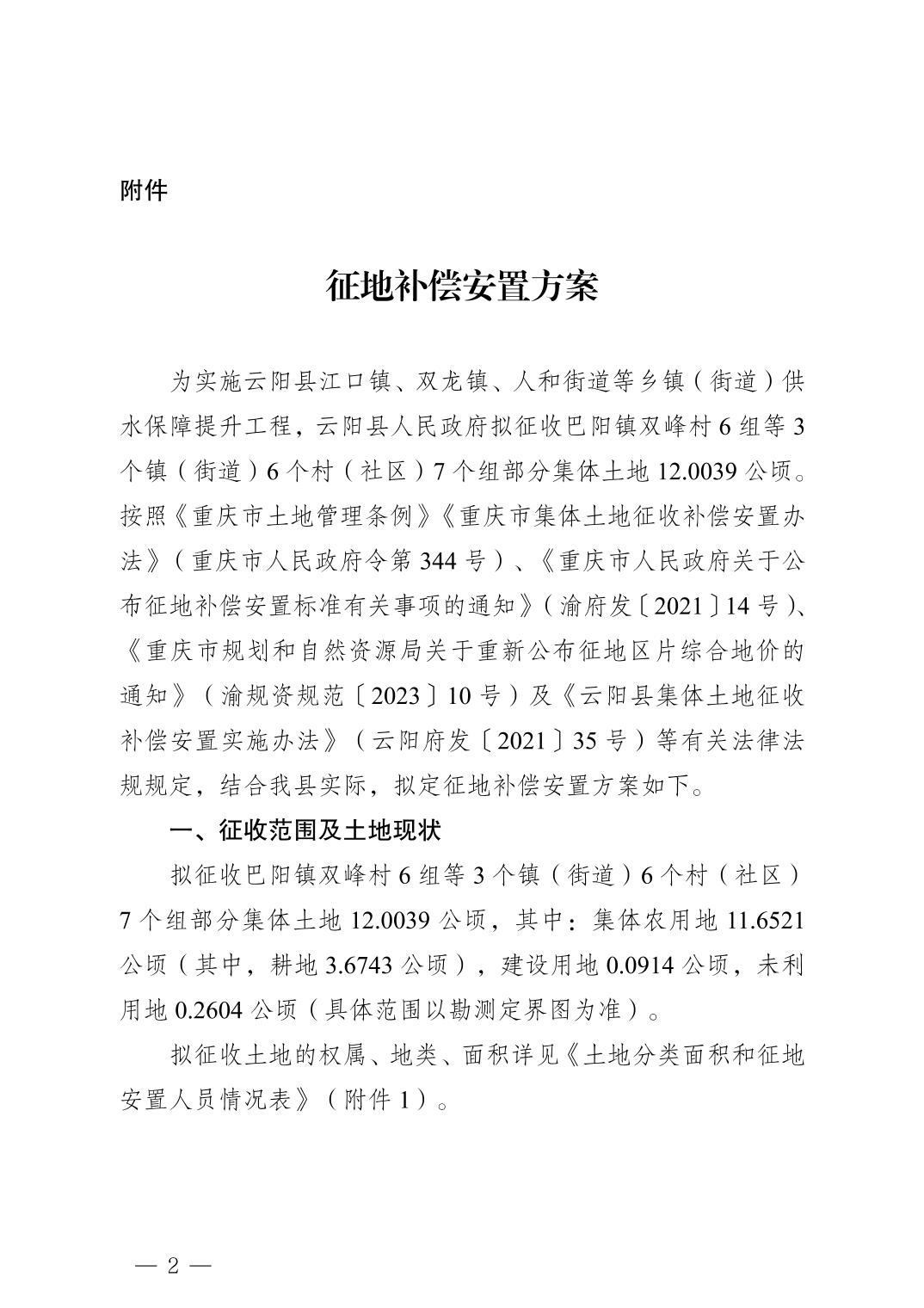 附件

征地补偿安置方案

为实施云阳县江口镇、双龙镇、人和街道等乡镇（街道）供水保障提升工程，云阳县人民政府拟征收巴阳镇双峰村6组等3个镇（街道）6个村（社区）7个组部分集体土地12.0039公顷。按照《重庆市土地管理条例》《重庆市集体土地征收补偿安置办法》（重庆市人民政府令第344号）、《重庆市人民政府关于公布征地补偿安置标准有关事项的通知》（渝府发〔2021〕14号）、《重庆市规划和自然资源局关于重新公布征地区片综合地价的通知》（渝规资规范〔2023〕10号）及《云阳县集体土地征收补偿安置实施办法》（云阳府发〔2021〕35号）等有关法律法规规定，结合我县实际，拟定征地补偿安置方案如下。

一、征收范围及土地现状

拟征收巴阳镇双峰村6组等3个镇（街道）6个村（社区）7个组部分集体土地12.0039公顷，其中：集体农用地11.6521公顷（其中，耕地3.6743公顷），建设用地0.0914公顷，未利用地0.2604公顷（具体范围以勘测定界图为准）。

拟征收土地的权属、地类、面积详见《土地分类面积和征地安置人员情况表》（附件1）。

— 2 —